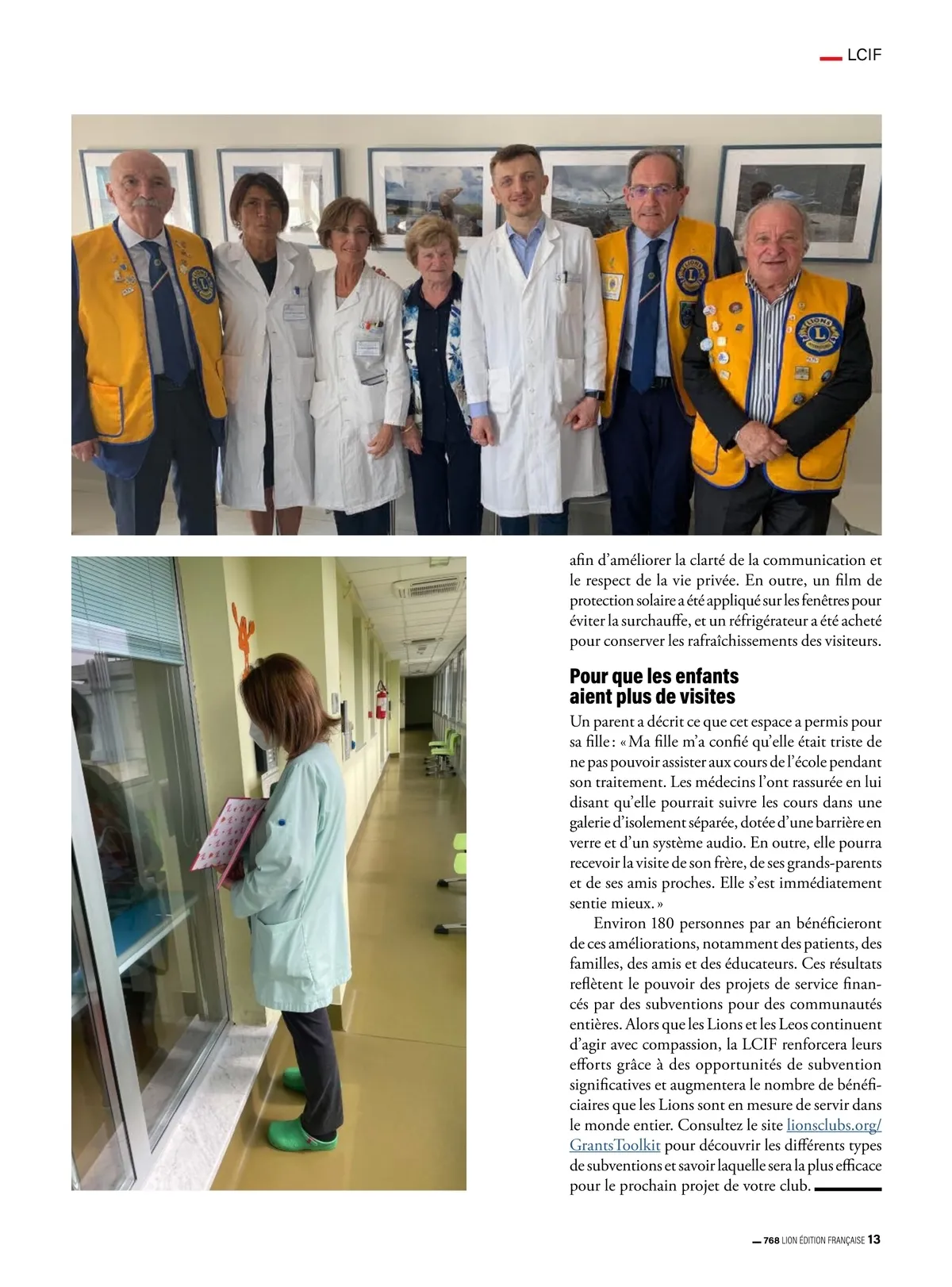 LCIF

afin d'améliorer la clarté de la communication et le respect de la vie privée. En outre, un film de protection solaire a été appliqué sur les fenêtres pour éviter la surchauffe, et un réfrigérateur a été acheté pour conserver les rafraîchissements des visiteurs.

Pour que les enfants aient plus de visites

Un parent a décrit ce que cet espace a permis pour sa fille : « Ma fille m'a confié qu'elle était triste de ne pas pouvoir assister aux cours de l'école pendant son traitement. Les médecins l'ont rassurée en lui disant qu'elle pourrait suivre les cours dans une galerie d'isolement séparée, dotée d'une barrière en verre et d'un système audio. En outre, elle pourra recevoir la visite de son frère, de ses grands-parents et de ses amis proches. Elle s'est immédiatement sentie mieux. »

Environ 180 personnes par an bénéficieront de ces améliorations, notamment des patients, des familles, des amis et des éducateurs. Ces résultats reflètent le pouvoir des projets de service financés par des subventions pour des communautés entières. Alors que les Lions et les Leos continuent d'agir avec compassion, la LCIF renforcera leurs efforts grâce à des opportunités de subvention significatives et augmentera le nombre de bénéficiaires que les Lions sont en mesure de servir dans le monde entier. Consultez le site lionsclubs.org/GrantsToolkit pour découvrir les différents types de subventions et savoir laquelle sera la plus efficace pour le prochain projet de votre club.

768 LION ÉDITION FRANÇAISE 13